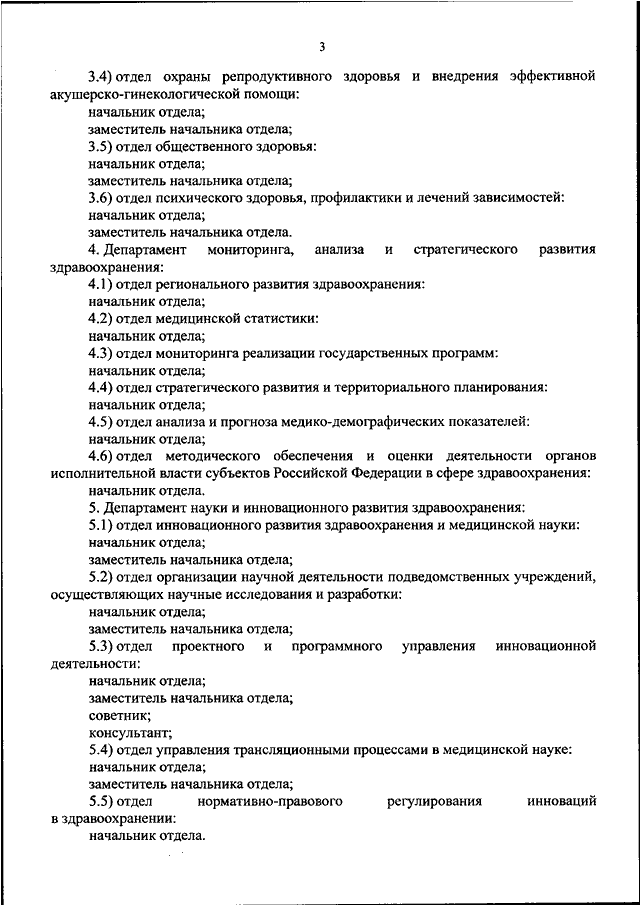 3

3.4) отдел охраны репродуктивного здоровья и внедрения эффективной акушерско-гинекологической помощи:

начальник отдела;

заместитель начальника отдела;

3.5) отдел общественного здоровья:

начальник отдела;

заместитель начальника отдела;

3.6) отдел психического здоровья, профилактики и лечений зависимостей:

начальник отдела;

заместитель начальника отдела.

4. Департамент мониторинга, анализа и стратегического развития здравоохранения:

4.1) отдел регионального развития здравоохранения:

начальник отдела;

4.2) отдел медицинской статистики:

начальник отдела;

4.3) отдел мониторинга реализации государственных программ:

начальник отдела;

4.4) отдел стратегического развития и территориального планирования:

начальник отдела;

4.5) отдел анализа и прогноза медико-демографических показателей:

начальник отдела;

4.6) отдел методического обеспечения и оценки деятельности органов исполнительной власти субъектов Российской Федерации в сфере здравоохранения:

начальник отдела.

5. Департамент науки и инновационного развития здравоохранения:

5.1) отдел инновационного развития здравоохранения и медицинской науки:

начальник отдела;

заместитель начальника отдела;

5.2) отдел организации научной деятельности подведомственных учреждений, осуществляющих научные исследования и разработки:

начальник отдела;

заместитель начальника отдела;

5.3) отдел проектного и программного управления инновационной деятельности:

начальник отдела;

заместитель начальника отдела;

советник;

консультант;

5.4) отдел управления трансляционными процессами в медицинской науке:

начальник отдела;

заместитель начальника отдела;

5.5) отдел нормативно-правового регулирования инноваций в здравоохранении:

начальник отдела.